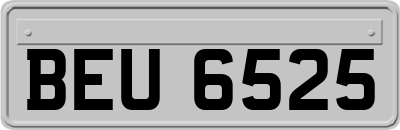 BEU 6525